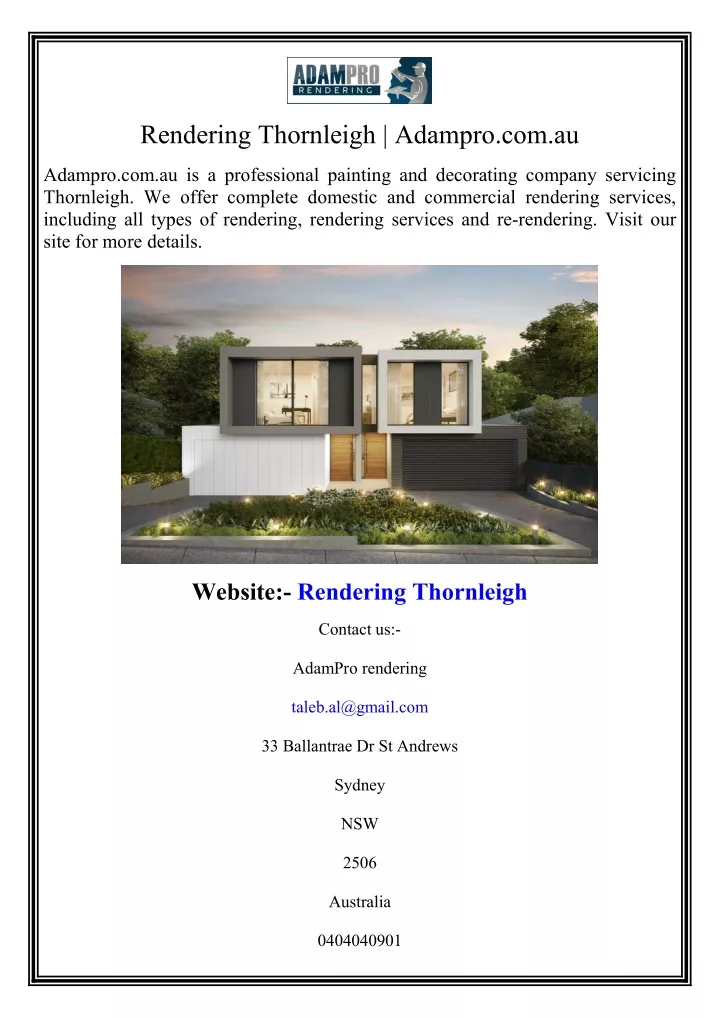 ADAMPRO
RENDERING

Rendering Thornleigh | Adampro.com.au

Adampro.com.au is a professional painting and decorating company servicing Thornleigh. We offer complete domestic and commercial rendering services, including all types of rendering, rendering services and re-rendering. Visit our site for more details.

Website:- Rendering Thornleigh

Contact us:-

AdamPro rendering

taleb.al@gmail.com

33 Ballantrae Dr St Andrews

Sydney

NSW

2506

Australia

0404040901